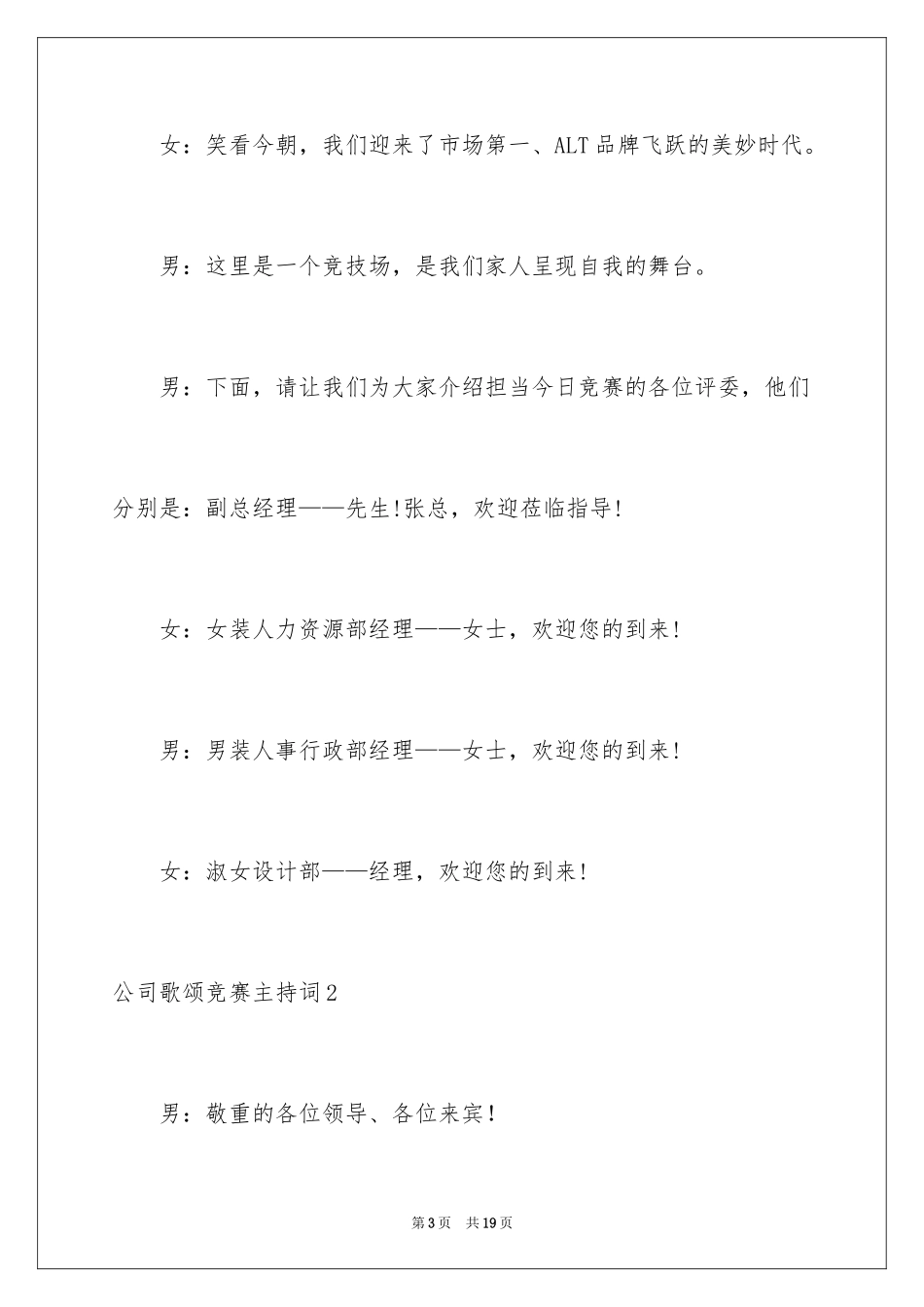 女：笑看今朝，我们迎来了市场第一、ALT品牌飞跃的美妙时代。

男：这里是一个竞技场，是我们家人呈现自我的舞台。

男：下面，请让我们为大家介绍担当今日竞赛的各位评委，他们分别是：副总经理——先生!张总，欢迎莅临指导!

女：女装人力资源部经理——女士，欢迎您的到来!

男：男装人事行政部经理——女士，欢迎您的到来!

女：淑女设计部——经理，欢迎您的到来!

公司歌颂竞赛主持词2

男：敬重的各位领导、各位来宾!

第3页 共19页